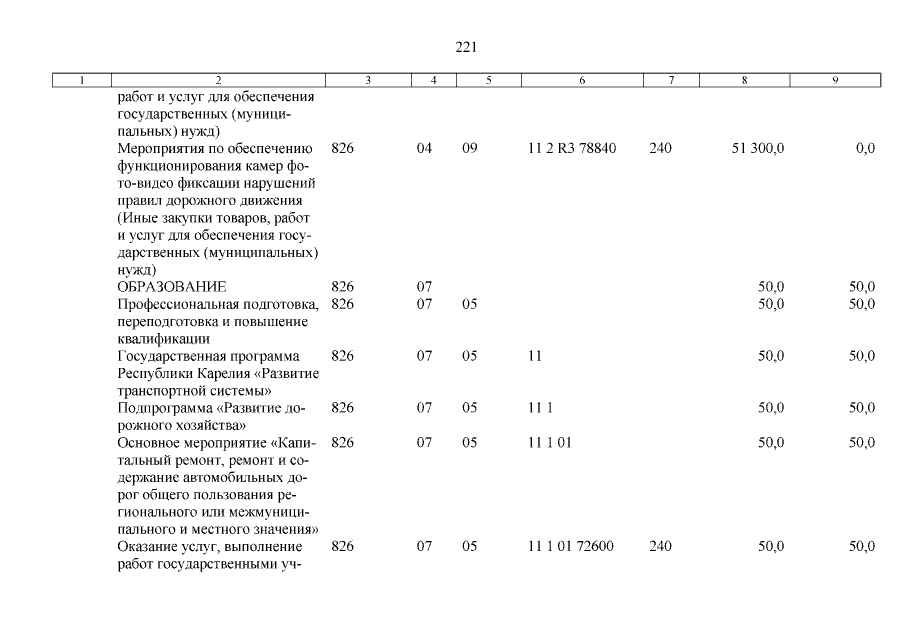 221

| 1 | 2 | 3 | 4 | 5 | 6 | 7 | 8 | 9 |
|---|---|---|---|---|---|---|---|---|
| | работ и услуг для обеспечения государственных (муниципальных) нужд) | | | | | | | |
| | Мероприятия по обеспечению функционирования камер фото-видео фиксации нарушений правил дорожного движения (Иные закупки товаров, работ и услуг для обеспечения государственных (муниципальных) нужд) | 826 | 04 | 09 | 11 2 R3 78840 | 240 | 51 300,0 | 0,0 |
| | ОБРАЗОВАНИЕ | 826 | 07 | | | | 50,0 | 50,0 |
| | Профессиональная подготовка, переподготовка и повышение квалификации | 826 | 07 | 05 | | | 50,0 | 50,0 |
| | Государственная программа Республики Карелия «Развитие транспортной системы» | 826 | 07 | 05 | 11 | | 50,0 | 50,0 |
| | Подпрограмма «Развитие дорожного хозяйства» | 826 | 07 | 05 | 11 1 | | 50,0 | 50,0 |
| | Основное мероприятие «Капитальный ремонт, ремонт и содержание автомобильных дорог общего пользования регионального или межмуниципального и местного значения» | 826 | 07 | 05 | 11 1 01 | | 50,0 | 50,0 |
| | Оказание услуг, выполнение работ государственными уч- | 826 | 07 | 05 | 11 1 01 72600 | 240 | 50,0 | 50,0 |